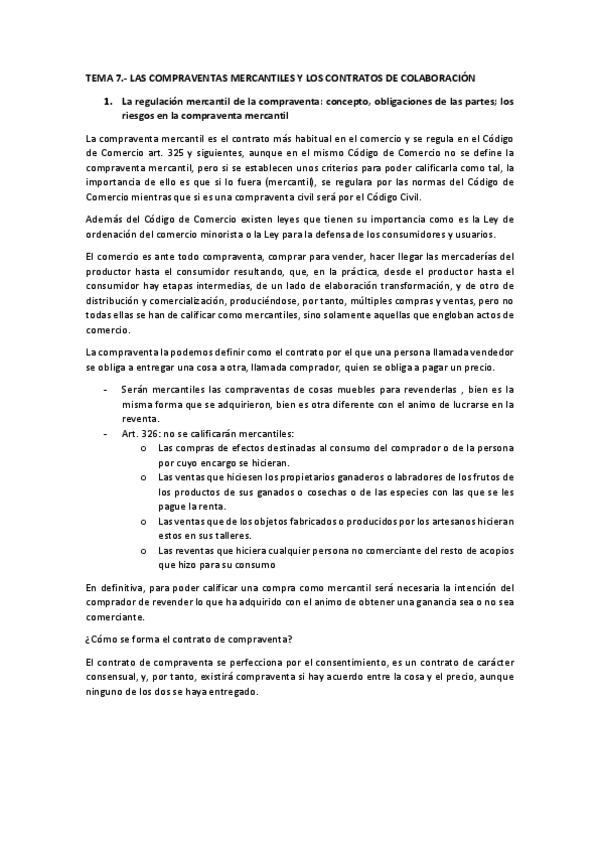 TEMA 7.- LAS COMPRAVENTAS MERCANTILES Y LOS CONTRATOS DE COLABORACIÓN

1. La regulación mercantil de la compraventa: concepto, obligaciones de las partes; los riesgos en la compraventa mercantil

La compraventa mercantil es el contrato más habitual en el comercio y se regula en el Código de Comercio art. 325 y siguientes, aunque en el mismo Código de Comercio no se define la compraventa mercantil, pero si se establecen unos criterios para poder calificarla como tal, la importancia de ello es que si lo fuera (mercantil), se regulara por las normas del Código de Comercio mientras que si es una compraventa civil será por el Código Civil.

Además del Código de Comercio existen leyes que tienen su importancia como es la Ley de ordenación del comercio minorista o la Ley para la defensa de los consumidores y usuarios.

El comercio es ante todo compraventa, comprar para vender, hacer llegar las mercaderías del productor hasta el consumidor resultando, que, en la práctica, desde el productor hasta el consumidor hay etapas intermedias, de un lado de elaboración transformación, y de otro de distribución y comercialización, produciéndose, por tanto, múltiples compras y ventas, pero no todas ellas se han de calificar como mercantiles, sino solamente aquellas que engloban actos de comercio.

La compraventa la podemos definir como el contrato por el que una persona llamada vendedor se obliga a entregar una cosa a otra, llamada comprador, quien se obliga a pagar un precio.

- Serán mercantiles las compraventas de cosas muebles para revenderlas , bien es la misma forma que se adquirieron, bien es otra diferente con el animo de lucrarse en la reventa.
- Art. 326: no se calificarán mercantiles:
  o Las compras de efectos destinadas al consumo del comprador o de la persona por cuyo encargo se hicieran.
  o Las ventas que hiciesen los propietarios ganaderos o labradores de los frutos de los productos de sus ganados o cosechas o de las especies con las que se les pague la renta.
  o Las ventas que de los objetos fabricados o producidos por los artesanos hicieran estos en sus talleres.
  o Las reventas que hiciera cualquier persona no comerciante del resto de acopios que hizo para su consumo

En definitiva, para poder calificar una compra como mercantil será necesaria la intención del comprador de revender lo que ha adquirido con el animo de obtener una ganancia sea o no sea comerciante.

¿Cómo se forma el contrato de compraventa?

El contrato de compraventa se perfecciona por el consentimiento, es un contrato de carácter consensual, y, por tanto, existirá compraventa si hay acuerdo entre la cosa y el precio, aunque ninguno de los dos se haya entregado.